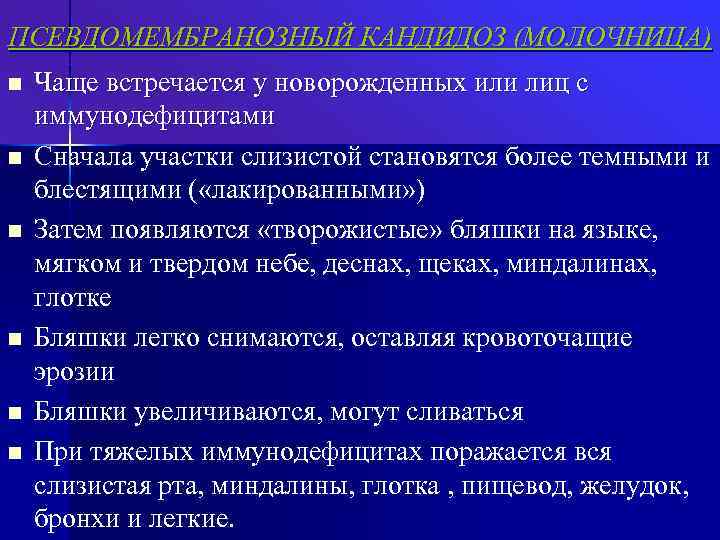 ПСЕВДОМЕМБРАНОЗНЫЙ КАНДИДОЗ (МОЛОЧНИЦА)

• Чаще встречается у новорожденных или лиц с иммунодефицитами

• Сначала участки слизистой становятся более темными и блестящими («лакированными»)

• Затем появляются «творожистые» бляшки на языке, мягком и твердом небе, деснах, щеках, миндалинах, глотке

• Бляшки легко снимаются, оставляя кровоточащие эрозии

• Бляшки увеличиваются, могут сливаться

• При тяжелых иммунодефицитах поражается вся слизистая рта, миндалины, глотка , пищевод, желудок, бронхи и легкие.